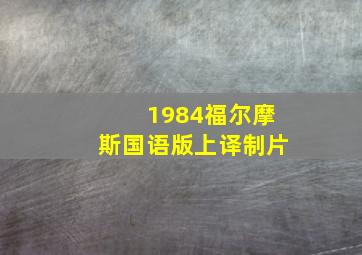 1984福尔摩斯国语版上译制片